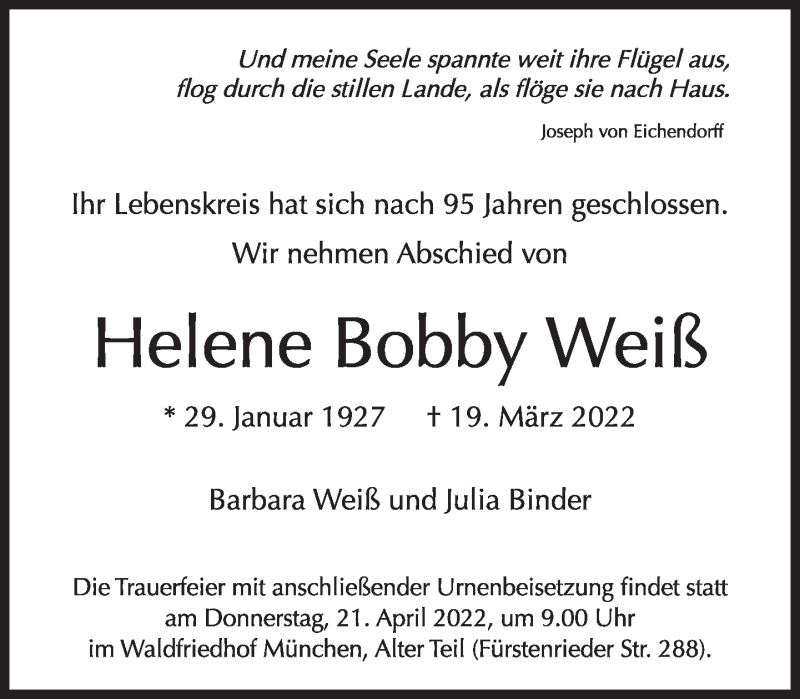 Und meine Seele spannte weit ihre Flügel aus,
flog durch die stillen Lande, als flöge sie nach Haus.

Joseph von Eichendorff

Ihr Lebenskreis hat sich nach 95 Jahren geschlossen.

Wir nehmen Abschied von

Helene Bobby Weiß

* 29. Januar 1927 † 19. März 2022

Barbara Weiß und Julia Binder

Die Trauerfeier mit anschließender Urnenbeisetzung findet statt am Donnerstag, 21. April 2022, um 9.00 Uhr im Waldfriedhof München, Alter Teil (Fürstenrieder Str. 288).